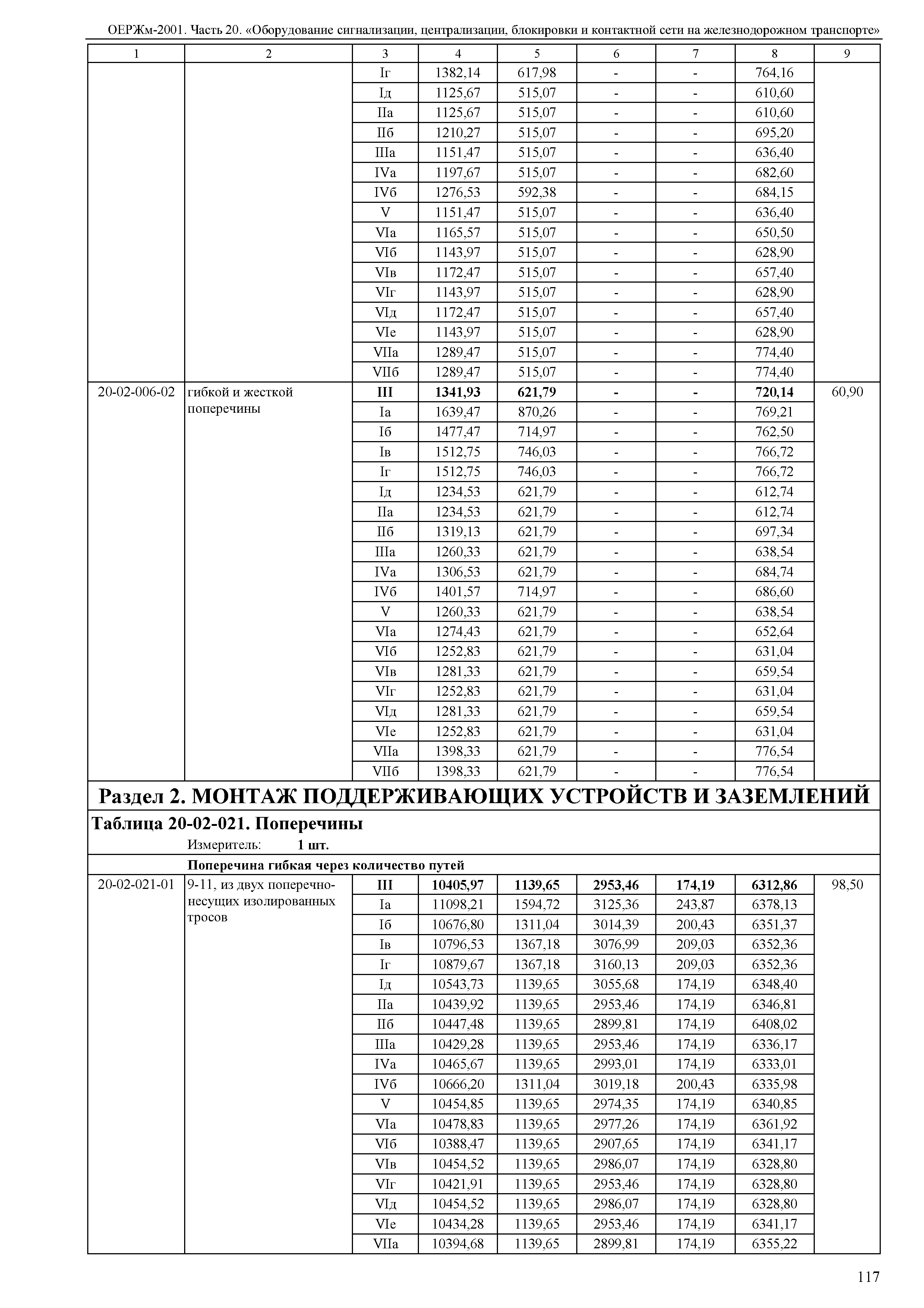 ОЕРЖм-2001. Часть 20. «Оборудование сигнализации, централизации, блокировки и контактной сети на железнодорожном транспорте»

| 1 | 2 | 3 | 4 | 5 | 6 | 7 | 8 | 9 |
|---|---|---|---|---|---|---|---|---|
| | | Iг | 1382,14 | 617,98 | - | - | 764,16 | |
| | | Iд | 1125,67 | 515,07 | - | - | 610,60 | |
| | | IIа | 1125,67 | 515,07 | - | - | 610,60 | |
| | | IIб | 1210,27 | 515,07 | - | - | 695,20 | |
| | | IIIа | 1151,47 | 515,07 | - | - | 636,40 | |
| | | IVа | 1197,67 | 515,07 | - | - | 682,60 | |
| | | IVб | 1276,53 | 592,38 | - | - | 684,15 | |
| | | V | 1151,47 | 515,07 | - | - | 636,40 | |
| | | VIа | 1165,57 | 515,07 | - | - | 650,50 | |
| | | VIб | 1143,97 | 515,07 | - | - | 628,90 | |
| | | VIв | 1172,47 | 515,07 | - | - | 657,40 | |
| | | VIг | 1143,97 | 515,07 | - | - | 628,90 | |
| | | VIд | 1172,47 | 515,07 | - | - | 657,40 | |
| | | VIе | 1143,97 | 515,07 | - | - | 628,90 | |
| | | VIIа | 1289,47 | 515,07 | - | - | 774,40 | |
| | | VIIб | 1289,47 | 515,07 | - | - | 774,40 | |
| 20-02-006-02 | гибкой и жесткой поперечины | III | 1341,93 | 621,79 | - | - | 720,14 | 60,90 |
| | | Iа | 1639,47 | 870,26 | - | - | 769,21 | |
| | | Iб | 1477,47 | 714,97 | - | - | 762,50 | |
| | | Iв | 1512,75 | 746,03 | - | - | 766,72 | |
| | | Iг | 1512,75 | 746,03 | - | - | 766,72 | |
| | | Iд | 1234,53 | 621,79 | - | - | 612,74 | |
| | | IIа | 1234,53 | 621,79 | - | - | 612,74 | |
| | | IIб | 1319,13 | 621,79 | - | - | 697,34 | |
| | | IIIа | 1260,33 | 621,79 | - | - | 638,54 | |
| | | IVа | 1306,53 | 621,79 | - | - | 684,74 | |
| | | IVб | 1401,57 | 714,97 | - | - | 686,60 | |
| | | V | 1260,33 | 621,79 | - | - | 638,54 | |
| | | VIа | 1274,43 | 621,79 | - | - | 652,64 | |
| | | VIб | 1252,83 | 621,79 | - | - | 631,04 | |
| | | VIв | 1281,33 | 621,79 | - | - | 659,54 | |
| | | VIг | 1252,83 | 621,79 | - | - | 631,04 | |
| | | VIд | 1281,33 | 621,79 | - | - | 659,54 | |
| | | VIе | 1252,83 | 621,79 | - | - | 631,04 | |
| | | VIIа | 1398,33 | 621,79 | - | - | 776,54 | |
| | | VIIб | 1398,33 | 621,79 | - | - | 776,54 | |

Раздел 2. МОНТАЖ ПОДДЕРЖИВАЮЩИХ УСТРОЙСТВ И ЗАЗЕМЛЕНИЙ

Таблица 20-02-021. Поперечины

Измеритель: 1 шт.

Поперечина гибкая через количество путей

| | | | | | | | | |
|---|---|---|---|---|---|---|---|---|
| 20-02-021-01 | 9-11, из двух поперечно-несущих изолированных тросов | III | 10405,97 | 1139,65 | 2953,46 | 174,19 | 6312,86 | 98,50 |
| | | Iа | 11098,21 | 1594,72 | 3125,36 | 243,87 | 6378,13 | |
| | | Iб | 10676,80 | 1311,04 | 3014,39 | 200,43 | 6351,37 | |
| | | Iв | 10796,53 | 1367,18 | 3076,99 | 209,03 | 6352,36 | |
| | | Iг | 10879,67 | 1367,18 | 3160,13 | 209,03 | 6352,36 | |
| | | Iд | 10543,73 | 1139,65 | 3055,68 | 174,19 | 6348,40 | |
| | | IIа | 10439,92 | 1139,65 | 2953,46 | 174,19 | 6346,81 | |
| | | IIб | 10447,48 | 1139,65 | 2899,81 | 174,19 | 6408,02 | |
| | | IIIа | 10429,28 | 1139,65 | 2953,46 | 174,19 | 6336,17 | |
| | | IVа | 10465,67 | 1139,65 | 2993,01 | 174,19 | 6333,01 | |
| | | IVб | 10666,20 | 1311,04 | 3019,18 | 200,43 | 6335,98 | |
| | | V | 10454,85 | 1139,65 | 2974,35 | 174,19 | 6340,85 | |
| | | VIа | 10478,83 | 1139,65 | 2977,26 | 174,19 | 6361,92 | |
| | | VIб | 10388,47 | 1139,65 | 2907,65 | 174,19 | 6341,17 | |
| | | VIв | 10454,52 | 1139,65 | 2986,07 | 174,19 | 6328,80 | |
| | | VIг | 10421,91 | 1139,65 | 2953,46 | 174,19 | 6328,80 | |
| | | VIд | 10454,52 | 1139,65 | 2986,07 | 174,19 | 6328,80 | |
| | | VIе | 10434,28 | 1139,65 | 2953,46 | 174,19 | 6341,17 | |
| | | VIIа | 10394,68 | 1139,65 | 2899,81 | 174,19 | 6355,22 | |

117